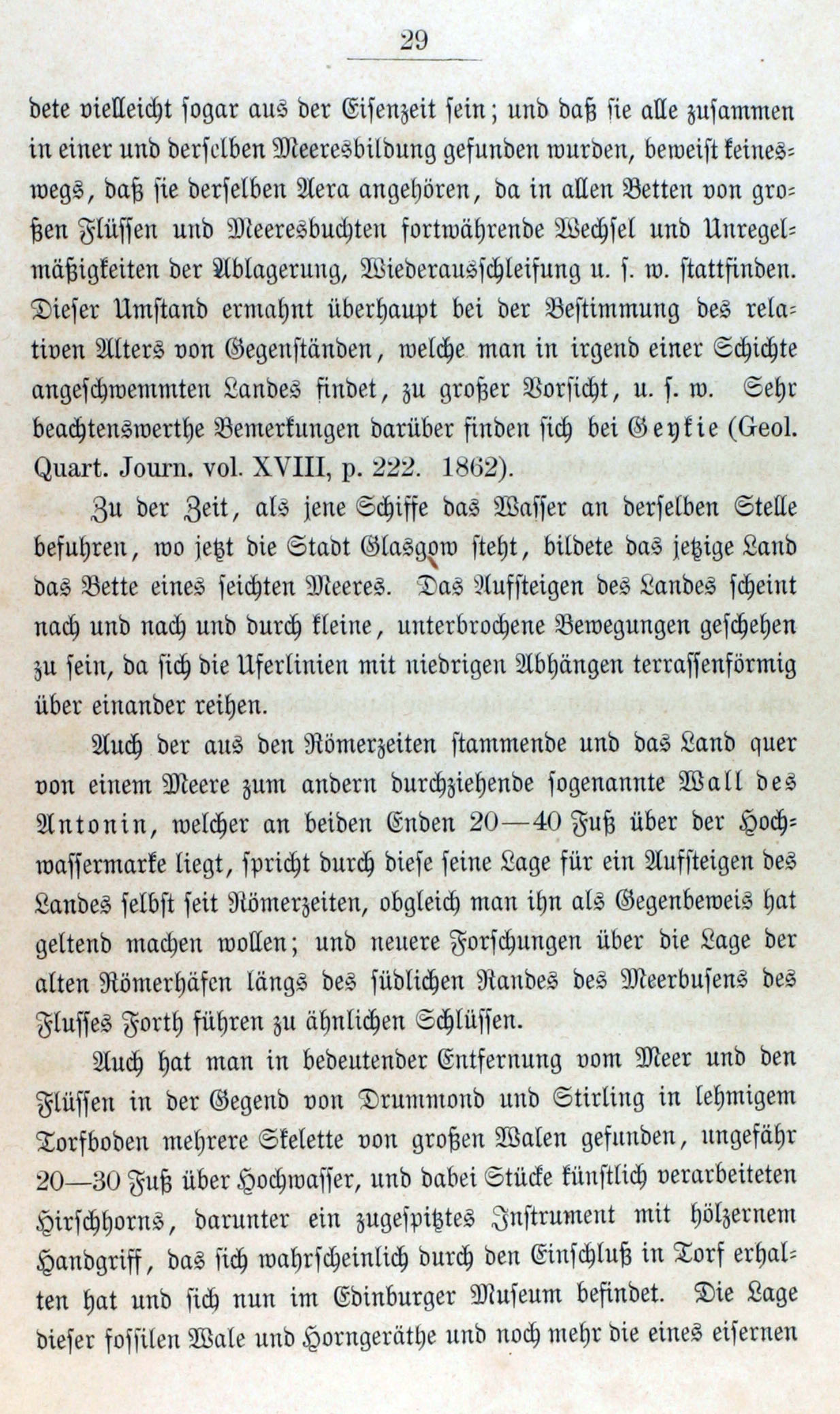 29

dete vielleicht sogar aus der Eisenzeit sein; und daß sie alle zusammen in einer und derselben Meeresbildung gefunden wurden, beweist keineswegs, daß sie derselben Aera angehören, da in allen Betten von großen Flüssen und Meeresbuchten fortwährende Wechsel und Unregelmäßigkeiten der Ablagerung, Wiederausschleifung u. s. w. stattfinden. Dieser Umstand ermahnt überhaupt bei der Bestimmung des relativen Alters von Gegenständen, welche man in irgend einer Schichte angeschwemmten Landes findet, zu großer Vorsicht, u. s. w. Sehr beachtenswerthe Bemerkungen darüber finden sich bei Geykie (Geol. Quart. Journ. vol. XVIII, p. 222. 1862).

Zu der Zeit, als jene Schiffe das Wasser an derselben Stelle befuhren, wo jetzt die Stadt Glasgow steht, bildete das jetzige Land das Bette eines seichten Meeres. Das Aufsteigen des Landes scheint nach und nach und durch kleine, unterbrochene Bewegungen geschehen zu sein, da sich die Uferlinien mit niedrigen Abhängen terrassenförmig über einander reihen.

Auch der aus den Römerzeiten stammende und das Land quer von einem Meere zum andern durchziehende sogenannte Wall des Antonin, welcher an beiden Enden 20—40 Fuß über der Hochwassermarke liegt, spricht durch diese seine Lage für ein Aufsteigen des Landes selbst seit Römerzeiten, obgleich man ihn als Gegenbeweis hat geltend machen wollen; und neuere Forschungen über die Lage der alten Römerhäfen längs des südlichen Randes des Meerbusens des Flusses Forth führen zu ähnlichen Schlüssen.

Auch hat man in bedeutender Entfernung vom Meer und den Flüssen in der Gegend von Drummond und Stirling in lehmigem Torfboden mehrere Skelette von großen Walen gefunden, ungefähr 20—30 Fuß über Hochwasser, und dabei Stücke künstlich verarbeiteten Hirschhorns, darunter ein zugespitztes Instrument mit hölzernem Handgriff, das sich wahrscheinlich durch den Einschluß in Torf erhalten hat und sich nun im Edinburger Museum befindet. Die Lage dieser fossilen Wale und Horngeräthe und noch mehr die eines eisernen